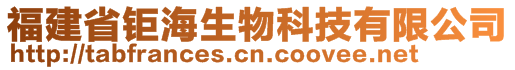 福建省钜海生物科技有限公司
http://tabfrances.cn.coovee.net